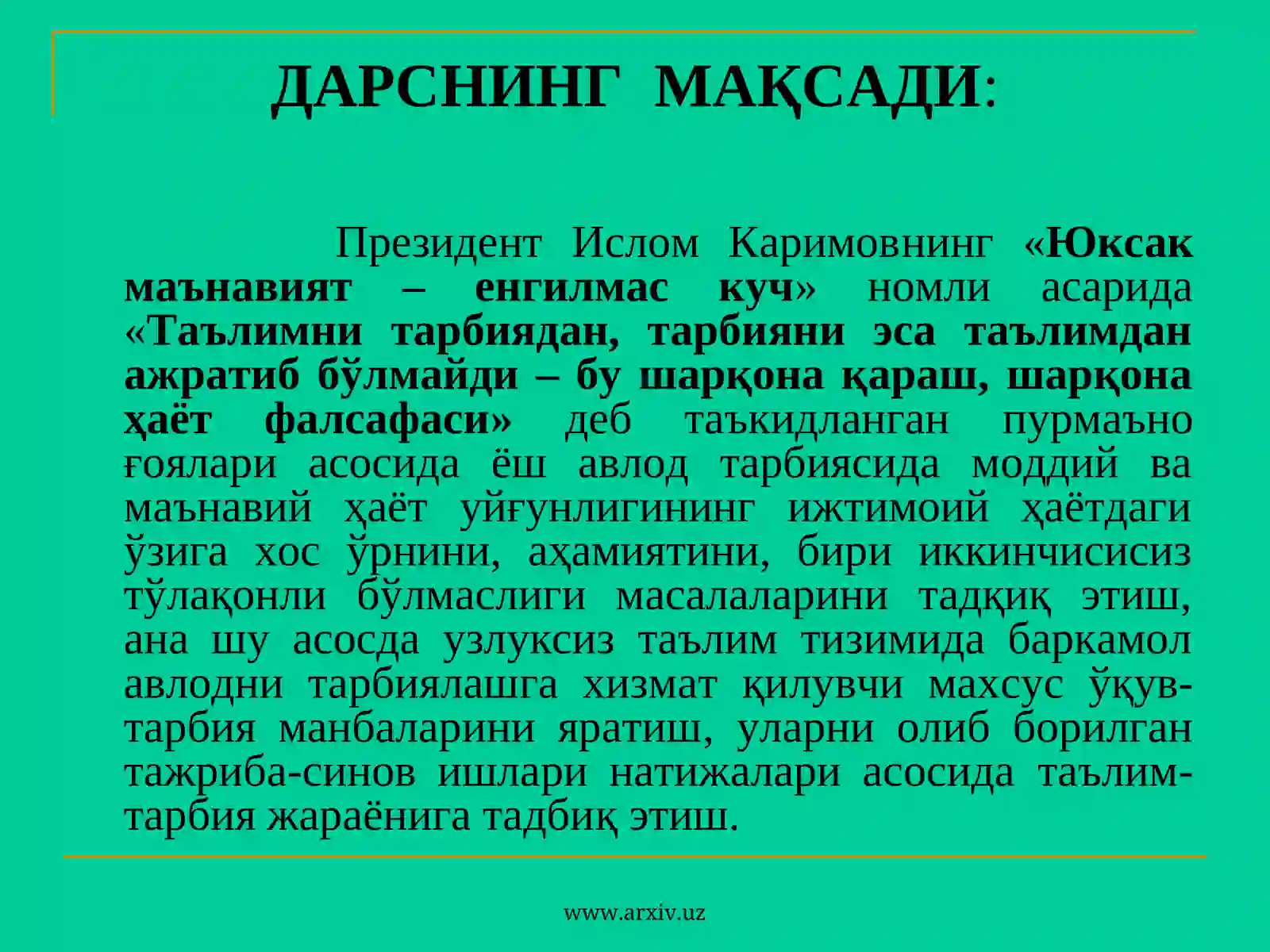 ДАРСНИНГ МАҚСАДИ:

Президент Ислом Каримовнинг «Юксак маънавият – енгилмас куч» номли асарида «Таълимни тарбиядан, тарбияни эса таълимдан ажратиб бўлмайди – бу шарқона қараш, шарқона ҳаёт фалсафаси» деб таъкидланган пурмаъно ғоялари асосида ёш авлод тарбиясида моддий ва маънавий ҳаёт уйғунлигининг ижтимоий ҳаётдаги ўзига хос ўрнини, аҳамиятини, бири иккинчисисиз тўлақонли бўлмаслиги масалаларини тадқиқ этиш, ана шу асосда узлуксиз таълим тизимида баркамол авлодни тарбиялашга хизмат қилувчи махсус ўқув-тарбия манбаларини яратиш, уларни олиб борилган тажриба-синов ишлари натижалари асосида таълим-тарбия жараёнига тадбиқ этиш.

www.arxiv.uz